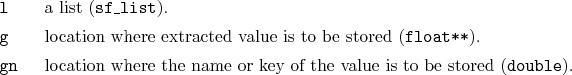 l a list (sf_list).

g location where extracted value is to be stored (float**).

gn location where the name or key of the value is to be stored (double).